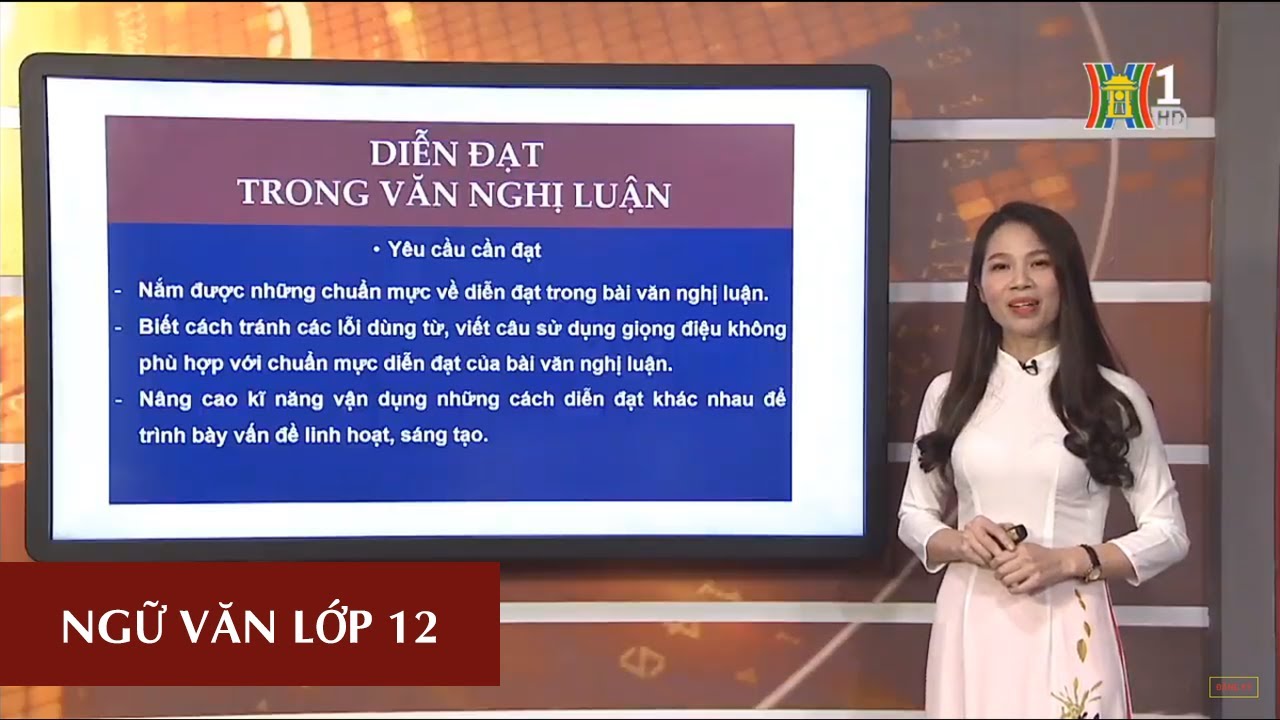 1
HD

DIỄN ĐẠT
TRONG VĂN NGHỊ LUẬN

• Yêu cầu cần đạt

- Nắm được những chuẩn mực về diễn đạt trong bài văn nghị luận.
- Biết cách tránh các lỗi dùng từ, viết câu sử dụng giọng điệu không phù hợp với chuẩn mực diễn đạt của bài văn nghị luận.
- Nâng cao kĩ năng vận dụng những cách diễn đạt khác nhau để trình bày vấn đề linh hoạt, sáng tạo.

NGỮ VĂN LỚP 12